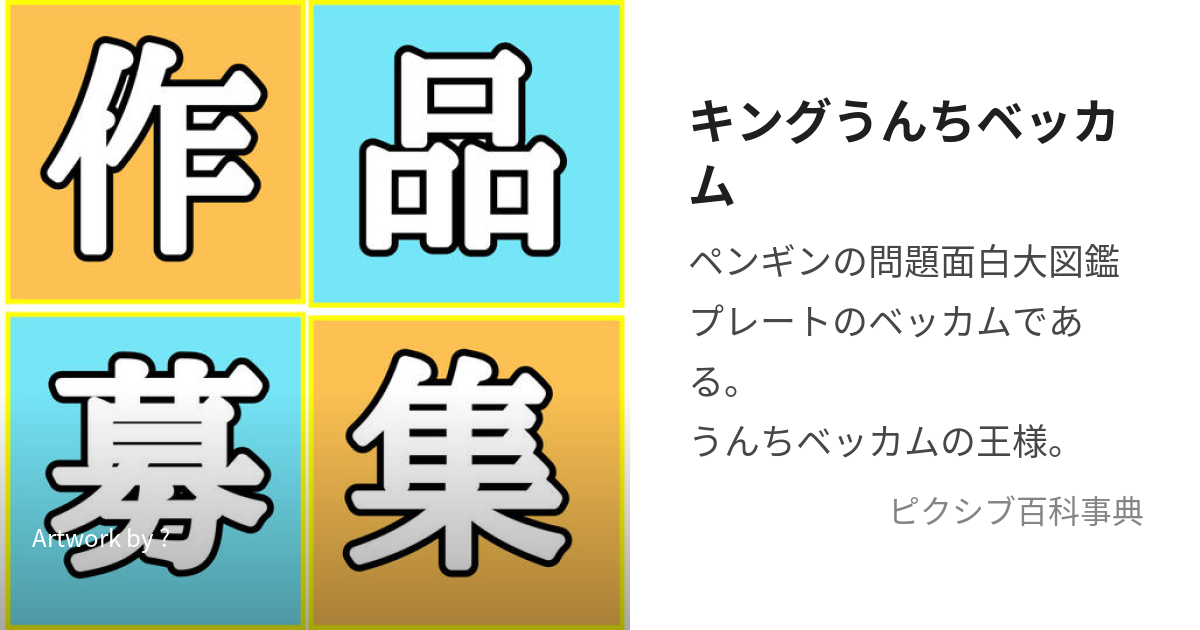 作品募集

Artwork by ?

キングうんちベッカム

ペンギンの問題面白大図鑑プレートのベッカムである。
うんちベッカムの王様。

ピクシブ百科事典